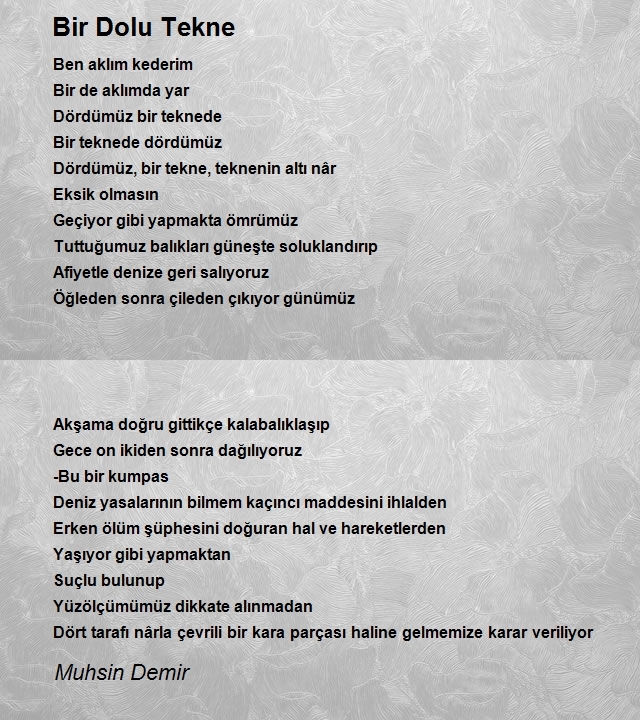 Bir Dolu Tekne

Ben aklım kederim
Bir de aklımda yar
Dördümüz bir teknede
Bir teknede dördümüz
Dördümüz, bir tekne, teknenin altı nâr
Eksik olmasın
Geçiyor gibi yapmakta ömrümüz
Tuttuğumuz balıkları güneşte soluklandırıp
Afiyetle denize geri salıyoruz
Öğleden sonra çileden çıkıyor günümüz

Akşama doğru gittikçe kalabalıklaşıp
Gece on ikiden sonra dağılıyoruz
-Bu bir kumpas
Deniz yasalarının bilmem kaçıncı maddesini ihlalden
Erken ölüm şüphesini doğuran hal ve hareketlerden
Yaşıyor gibi yapmaktan
Suçlu bulunup
Yüzölçümümüz dikkate alınmadan
Dört tarafı nârla çevrili bir kara parçası haline gelmemize karar veriliyor

Muhsin Demir